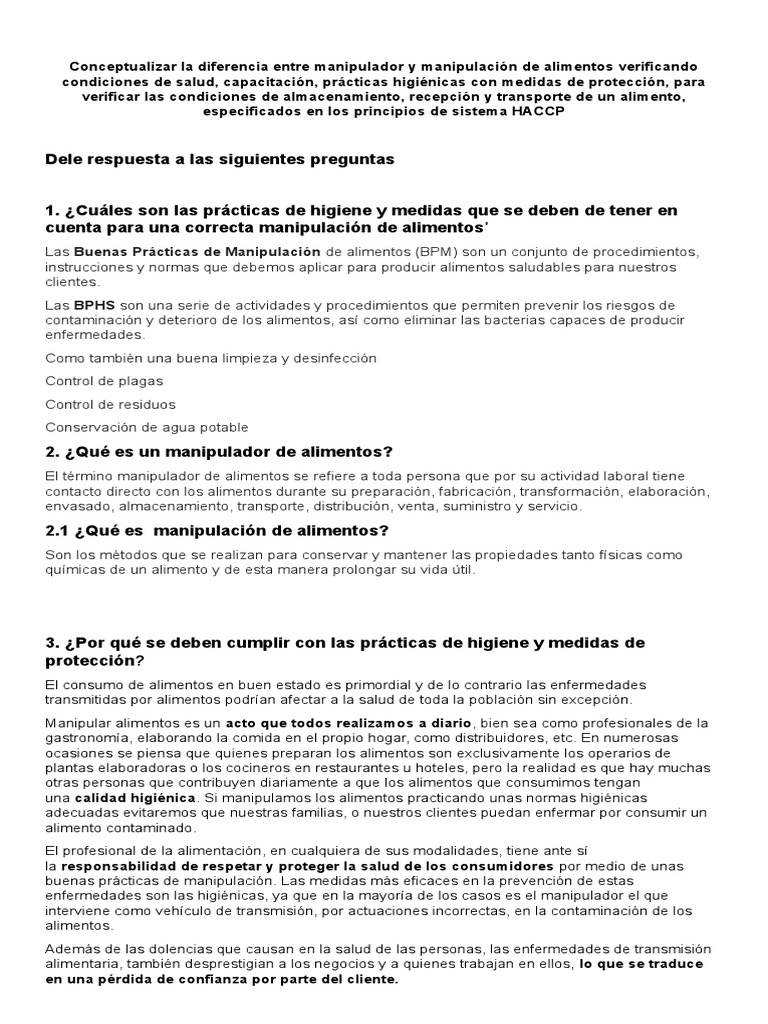 Conceptualizar la diferencia entre manipulador y manipulación de alimentos verificando condiciones de salud, capacitación, prácticas higiénicas con medidas de protección, para verificar las condiciones de almacenamiento, recepción y transporte de un alimento, especificados en los principios de sistema HACCP

Dele respuesta a las siguientes preguntas

1. ¿Cuáles son las prácticas de higiene y medidas que se deben de tener en cuenta para una correcta manipulación de alimentos'

Las Buenas Prácticas de Manipulación de alimentos (BPM) son un conjunto de procedimientos, instrucciones y normas que debemos aplicar para producir alimentos saludables para nuestros clientes.

Las BPHS son una serie de actividades y procedimientos que permiten prevenir los riesgos de contaminación y deterioro de los alimentos, así como eliminar las bacterias capaces de producir enfermedades.

Como también una buena limpieza y desinfección

Control de plagas

Control de residuos

Conservación de agua potable

2. ¿Qué es un manipulador de alimentos?

El término manipulador de alimentos se refiere a toda persona que por su actividad laboral tiene contacto directo con los alimentos durante su preparación, fabricación, transformación, elaboración, envasado, almacenamiento, transporte, distribución, venta, suministro y servicio.

2.1 ¿Qué es manipulación de alimentos?

Son los métodos que se realizan para conservar y mantener las propiedades tanto físicas como químicas de un alimento y de esta manera prolongar su vida útil.

3. ¿Por qué se deben cumplir con las prácticas de higiene y medidas de protección?

El consumo de alimentos en buen estado es primordial y de lo contrario las enfermedades transmitidas por alimentos podrían afectar a la salud de toda la población sin excepción.

Manipular alimentos es un acto que todos realizamos a diario, bien sea como profesionales de la gastronomía, elaborando la comida en el propio hogar, como distribuidores, etc. En numerosas ocasiones se piensa que quienes preparan los alimentos son exclusivamente los operarios de plantas elaboradoras o los cocineros en restaurantes u hoteles, pero la realidad es que hay muchas otras personas que contribuyen diariamente a que los alimentos que consumimos tengan una calidad higiénica. Si manipulamos los alimentos practicando unas normas higiénicas adecuadas evitaremos que nuestras familias, o nuestros clientes puedan enfermar por consumir un alimento contaminado.

El profesional de la alimentación, en cualquiera de sus modalidades, tiene ante sí la responsabilidad de respetar y proteger la salud de los consumidores por medio de unas buenas prácticas de manipulación. Las medidas más eficaces en la prevención de estas enfermedades son las higiénicas, ya que en la mayoría de los casos es el manipulador el que interviene como vehículo de transmisión, por actuaciones incorrectas, en la contaminación de los alimentos.

Además de las dolencias que causan en la salud de las personas, las enfermedades de transmisión alimentaria, también desprestigian a los negocios y a quienes trabajan en ellos, lo que se traduce en una pérdida de confianza por parte del cliente.